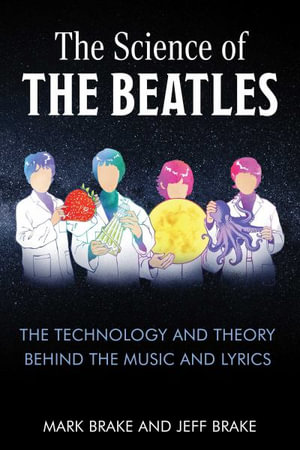 The Science of
THE BEATLES

THE TECHNOLOGY AND THEORY BEHIND THE MUSIC AND LYRICS

MARK BRAKE AND JEFF BRAKE